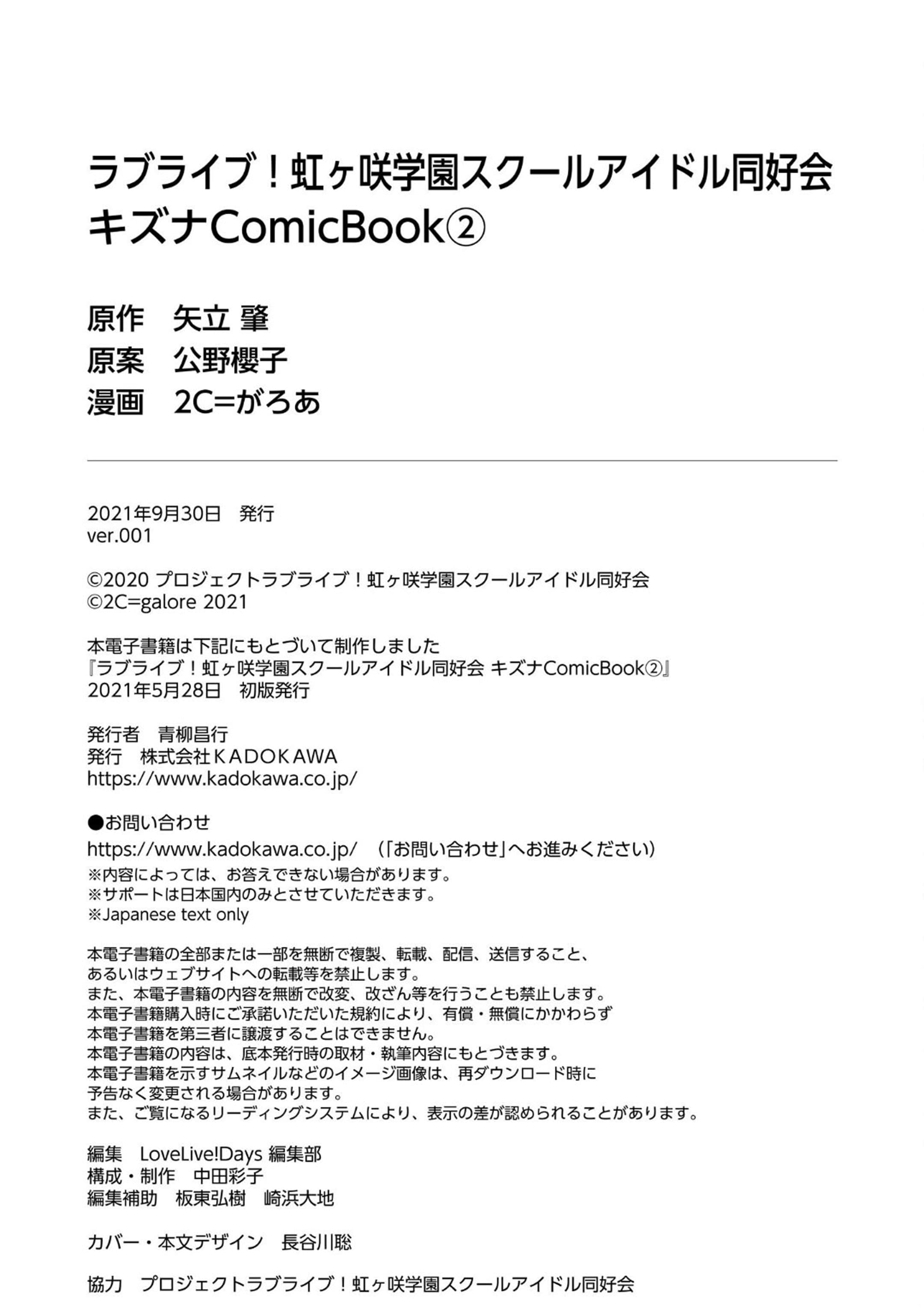 ラブライブ！虹ヶ咲学園スクールアイドル同好会
キズナComicBook②

原作　矢立 肇
原案　公野櫻子
漫画　2C=がろあ

2021年9月30日　発行
ver.001

©2020 プロジェクトラブライブ！虹ヶ咲学園スクールアイドル同好会
©2C=galore 2021

本電子書籍は下記にもとづいて制作しました
『ラブライブ！虹ヶ咲学園スクールアイドル同好会 キズナComicBook②』
2021年5月28日　初版発行

発行者　青柳昌行
発行　株式会社ＫＡＤＯＫＡＷＡ
https://www.kadokawa.co.jp/

●お問い合わせ
https://www.kadokawa.co.jp/ （「お問い合わせ」へお進みください）
※内容によっては、お答えできない場合があります。
※サポートは日本国内のみとさせていただきます。
※Japanese text only

本電子書籍の全部または一部を無断で複製、転載、配信、送信すること、
あるいはウェブサイトへの転載等を禁止します。
また、本電子書籍の内容を無断で改変、改ざん等を行うことも禁止します。
本電子書籍購入時にご承諾いただいた規約により、有償・無償にかかわらず
本電子書籍を第三者に譲渡することはできません。
本電子書籍の内容は、底本発行時の取材・執筆内容にもとづきます。
本電子書籍を示すサムネイルなどのイメージ画像は、再ダウンロード時に
予告なく変更される場合があります。
また、ご覧になるリーディングシステムにより、表示の差が認められることがあります。

編集　LoveLive!Days 編集部
構成・制作　中田彩子
編集補助　板東弘樹　崎浜大地

カバー・本文デザイン　長谷川聡

協力　プロジェクトラブライブ！虹ヶ咲学園スクールアイドル同好会